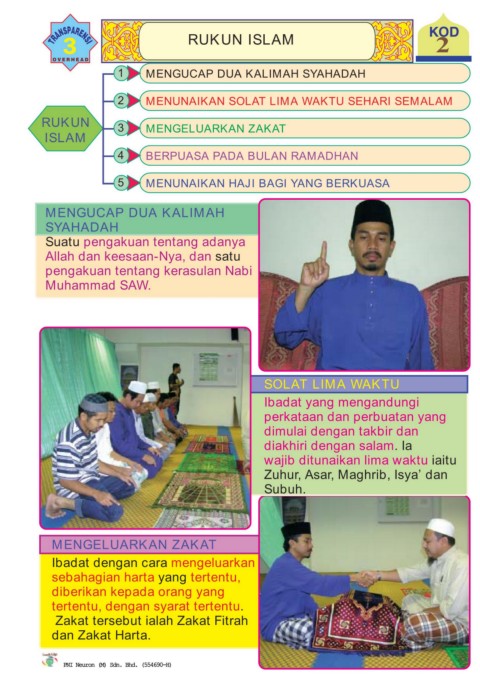 TRANSPARENSI 3 OVERHEAD

RUKUN ISLAM

KOD 2

RUKUN ISLAM

1 MENGUCAP DUA KALIMAH SYAHADAH

2 MENUNAIKAN SOLAT LIMA WAKTU SEHARI SEMALAM

3 MENGELUARKAN ZAKAT

4 BERPUASA PADA BULAN RAMADHAN

5 MENUNAIKAN HAJI BAGI YANG BERKUASA

MENGUCAP DUA KALIMAH SYAHADAH

Suatu pengakuan tentang adanya Allah dan keesaan-Nya, dan satu pengakuan tentang kerasulan Nabi Muhammad SAW.

SOLAT LIMA WAKTU

Ibadat yang mengandungi perkataan dan perbuatan yang dimulai dengan takbir dan diakhiri dengan salam. Ia wajib ditunaikan lima waktu iaitu Zuhur, Asar, Maghrib, Isya' dan Subuh.

MENGELUARKAN ZAKAT

Ibadat dengan cara mengeluarkan sebahagian harta yang tertentu, diberikan kepada orang yang tertentu, dengan syarat tertentu. Zakat tersebut ialah Zakat Fitrah dan Zakat Harta.

PNI Neuron (M) Sdn. Bhd. (554690-H)